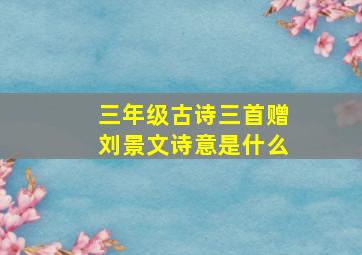 三年级古诗三首赠刘景文诗意是什么